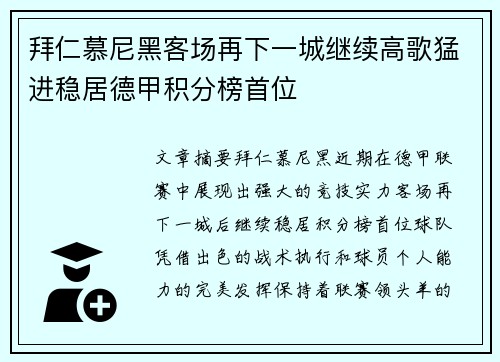 拜仁慕尼黑客场再下一城继续高歌猛进稳居德甲积分榜首位

文章摘要拜仁慕尼黑近期在德甲联赛中展现出强大的竞技实力客场再下一城后继续稳居积分榜首位球队凭借出色的战术执行和球员个人能力的完美发挥保持着联赛领头羊的